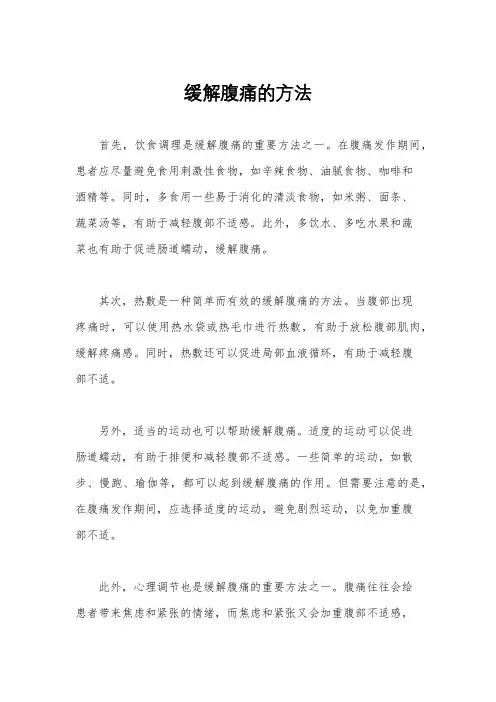 缓解腹痛的方法

首先，饮食调理是缓解腹痛的重要方法之一。在腹痛发作期间，患者应尽量避免食用刺激性食物，如辛辣食物、油腻食物、咖啡和酒精等。同时，多食用一些易于消化的清淡食物，如米粥、面条、蔬菜汤等，有助于减轻腹部不适感。此外，多饮水、多吃水果和蔬菜也有助于促进肠道蠕动，缓解腹痛。

其次，热敷是一种简单而有效的缓解腹痛的方法。当腹部出现疼痛时，可以使用热水袋或热毛巾进行热敷，有助于放松腹部肌肉，缓解疼痛感。同时，热敷还可以促进局部血液循环，有助于减轻腹部不适。

另外，适当的运动也可以帮助缓解腹痛。适度的运动可以促进肠道蠕动，有助于排便和减轻腹部不适感。一些简单的运动，如散步、慢跑、瑜伽等，都可以起到缓解腹痛的作用。但需要注意的是，在腹痛发作期间，应选择适度的运动，避免剧烈运动，以免加重腹部不适。

此外，心理调节也是缓解腹痛的重要方法之一。腹痛往往会给患者带来焦虑和紧张的情绪，而焦虑和紧张又会加重腹部不适感，